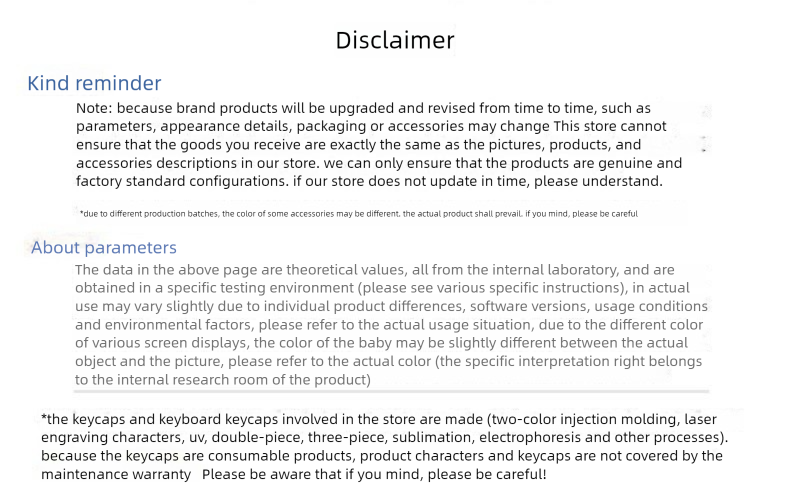 Disclaimer

Kind reminder

Note: because brand products will be upgraded and revised from time to time, such as parameters, appearance details, packaging or accessories may change This store cannot ensure that the goods you receive are exactly the same as the pictures, products, and accessories descriptions in our store. we can only ensure that the products are genuine and factory standard configurations. if our store does not update in time, please understand.

*due to different production batches, the color of some accessories may be different, the actual product shall prevail. if you mind, please be careful

About parameters

The data in the above page are theoretical values, all from the internal laboratory, and are obtained in a specific testing environment (please see various specific instructions), in actual use may vary slightly due to individual product differences, software versions, usage conditions and environmental factors, please refer to the actual usage situation, due to the different color of various screen displays, the color of the baby may be slightly different between the actual object and the picture, please refer to the actual color (the specific interpretation right belongs to the internal research room of the product)

*the keycaps and keyboard keycaps involved in the store are made (two-color injection molding, laser engraving characters, uv, double-piece, three-piece, sublimation, electrophoresis and other processes). because the keycaps are consumable products, product characters and keycaps are not covered by the maintenance warranty Please be aware that if you mind, please be careful!